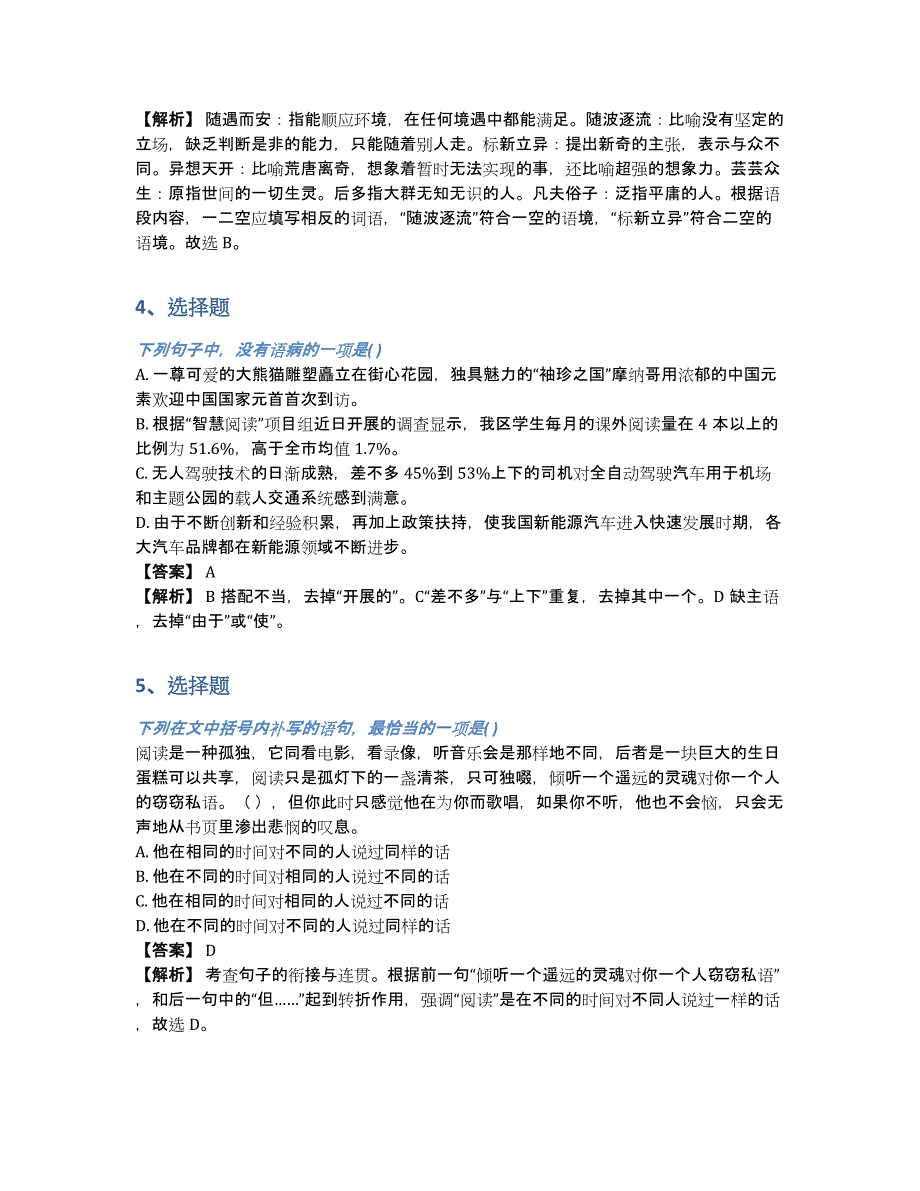 【解析】 随遇而安：指能顺应环境，在任何境遇中都能满足。随波逐流：比喻没有坚定的立场，缺乏判断是非的能力，只能随着别人走。标新立异：提出新奇的主张，表示与众不同。异想天开：比喻荒唐离奇，想象着暂时无法实现的事，还比喻超强的想象力。芸芸众生：原指世间的一切生灵。后多指大群无知无识的人。凡夫俗子：泛指平庸的人。根据语段内容，一二空应填写相反的词语，“随波逐流”符合一空的语境，“标新立异”符合二空的语境。故选 B。

4、选择题

下列句子中，没有语病的一项是( )
A. 一尊可爱的大熊猫雕塑矗立在街心花园，独具魅力的“袖珍之国”摩纳哥用浓郁的中国元素欢迎中国国家元首首次到访。
B. 根据“智慧阅读”项目组近日开展的调查显示，我区学生每月的课外阅读量在 4 本以上的比例为 51.6%，高于全市均值 1.7%。
C. 无人驾驶技术的日渐成熟，差不多 45%到 53%上下的司机对全自动驾驶汽车用于机场和主题公园的载人交通系统感到满意。
D. 由于不断创新和经验积累，再加上政策扶持，使我国新能源汽车进入快速发展时期，各大汽车品牌都在新能源领域不断进步。
【答案】 A
【解析】 B 搭配不当，去掉“开展的”。C“差不多”与“上下”重复，去掉其中一个。D 缺主语，去掉“由于”或“使”。

5、选择题

下列在文中括号内补写的语句，最恰当的一项是( )
阅读是一种孤独，它同看电影，看录像，听音乐会是那样地不同，后者是一块巨大的生日蛋糕可以共享，阅读只是孤灯下的一盏清茶，只可独啜，倾听一个遥远的灵魂对你一个人的窃窃私语。（ ），但你此时只感觉他在为你而歌唱，如果你不听，他也不会恼，只会无声地从书页里渗出悲悯的叹息。
A. 他在相同的时间对不同的人说过同样的话
B. 他在不同的时间对相同的人说过不同的话
C. 他在相同的时间对相同的人说过不同的话
D. 他在不同的时间对不同的人说过同样的话
【答案】 D
【解析】 考查句子的衔接与连贯。根据前一句“倾听一个遥远的灵魂对你一个人窃窃私语”，和后一句中的“但……”起到转折作用，强调“阅读”是在不同的时间对不同人说过一样的话，故选 D。